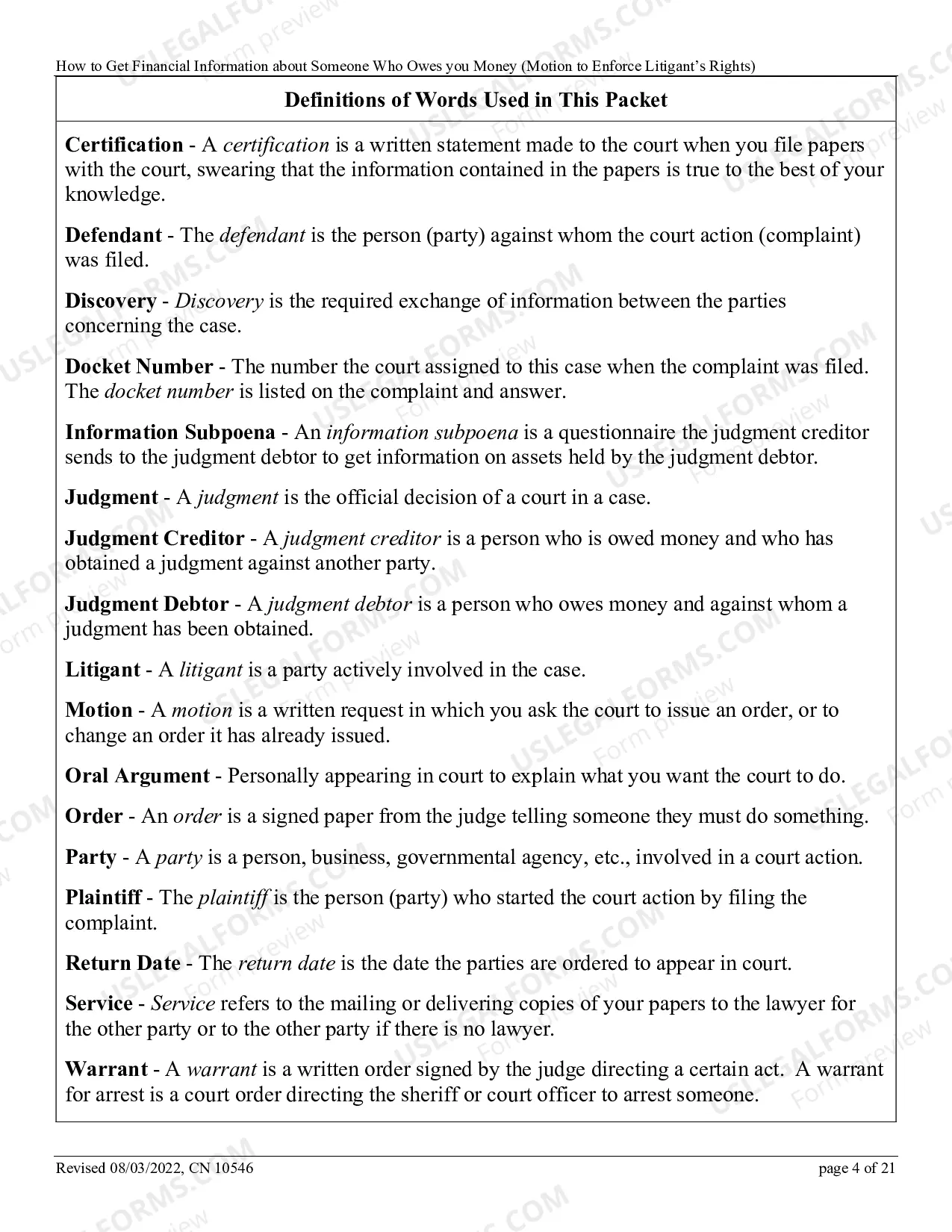 How to Get Financial Information about Someone Who Owes you Money (Motion to Enforce Litigant's Rights)

Definitions of Words Used in This Packet

Certification - A certification is a written statement made to the court when you file papers with the court, swearing that the information contained in the papers is true to the best of your knowledge.

Defendant - The defendant is the person (party) against whom the court action (complaint) was filed.

Discovery - Discovery is the required exchange of information between the parties concerning the case.

Docket Number - The number the court assigned to this case when the complaint was filed. The docket number is listed on the complaint and answer.

Information Subpoena - An information subpoena is a questionnaire the judgment creditor sends to the judgment debtor to get information on assets held by the judgment debtor.

Judgment - A judgment is the official decision of a court in a case.

Judgment Creditor - A judgment creditor is a person who is owed money and who has obtained a judgment against another party.

Judgment Debtor - A judgment debtor is a person who owes money and against whom a judgment has been obtained.

Litigant - A litigant is a party actively involved in the case.

Motion - A motion is a written request in which you ask the court to issue an order, or to change an order it has already issued.

Oral Argument - Personally appearing in court to explain what you want the court to do.

Order - An order is a signed paper from the judge telling someone they must do something.

Party - A party is a person, business, governmental agency, etc., involved in a court action.

Plaintiff - The plaintiff is the person (party) who started the court action by filing the complaint.

Return Date - The return date is the date the parties are ordered to appear in court.

Service - Service refers to the mailing or delivering copies of your papers to the lawyer for the other party or to the other party if there is no lawyer.

Warrant - A warrant is a written order signed by the judge directing a certain act. A warrant for arrest is a court order directing the sheriff or court officer to arrest someone.

Revised 08/03/2022, CN 10546
page 4 of 21

USLEGALFORMS.COM
Form preview